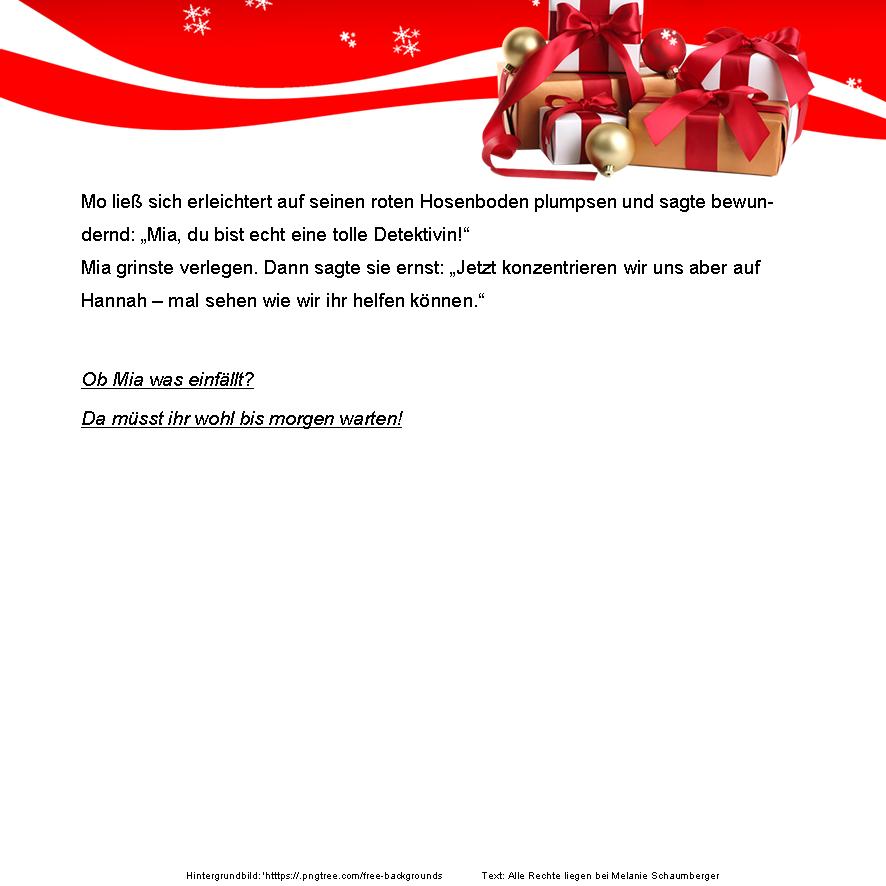 Mo ließ sich erleichtert auf seinen roten Hosenboden plumpsen und sagte bewundernd: „Mia, du bist echt eine tolle Detektivin!“
Mia grinste verlegen. Dann sagte sie ernst: „Jetzt konzentrieren wir uns aber auf Hannah – mal sehen wie wir ihr helfen können.“

Ob Mia was einfällt?

Da müsst ihr wohl bis morgen warten!

Hintergrundbild: 'htttps://.pngtree.com/free-backgrounds Text: Alle Rechte liegen bei Melanie Schaumberger